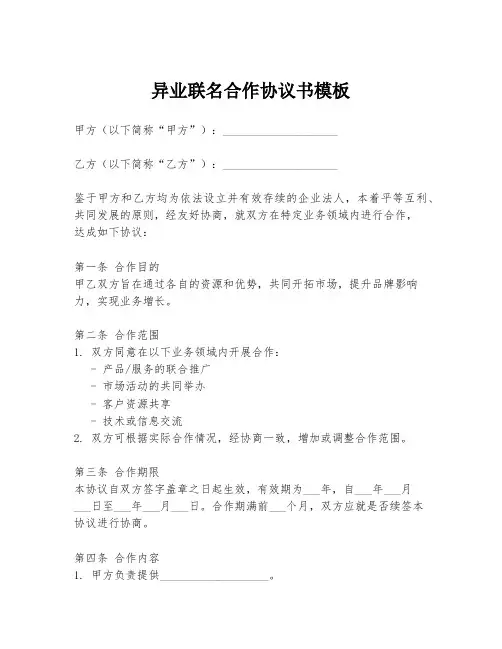 异业联名合作协议书模板

甲方（以下简称“甲方”）：____________________

乙方（以下简称“乙方”）：____________________

鉴于甲方和乙方均为依法设立并有效存续的企业法人，本着平等互利、共同发展的原则，经友好协商，就双方在特定业务领域内进行合作，达成如下协议：

第一条 合作目的
甲乙双方旨在通过各自的资源和优势，共同开拓市场，提升品牌影响力，实现业务增长。

第二条 合作范围
1. 双方同意在以下业务领域内开展合作：
- 产品/服务的联合推广
- 市场活动的共同举办
- 客户资源共享
- 技术或信息交流
2. 双方可根据实际合作情况，经协商一致，增加或调整合作范围。

第三条 合作期限
本协议自双方签字盖章之日起生效，有效期为___年，自___年___月___日至___年___月___日。合作期满前___个月，双方应就是否续签本协议进行协商。

第四条 合作内容
1. 甲方负责提供____________________。